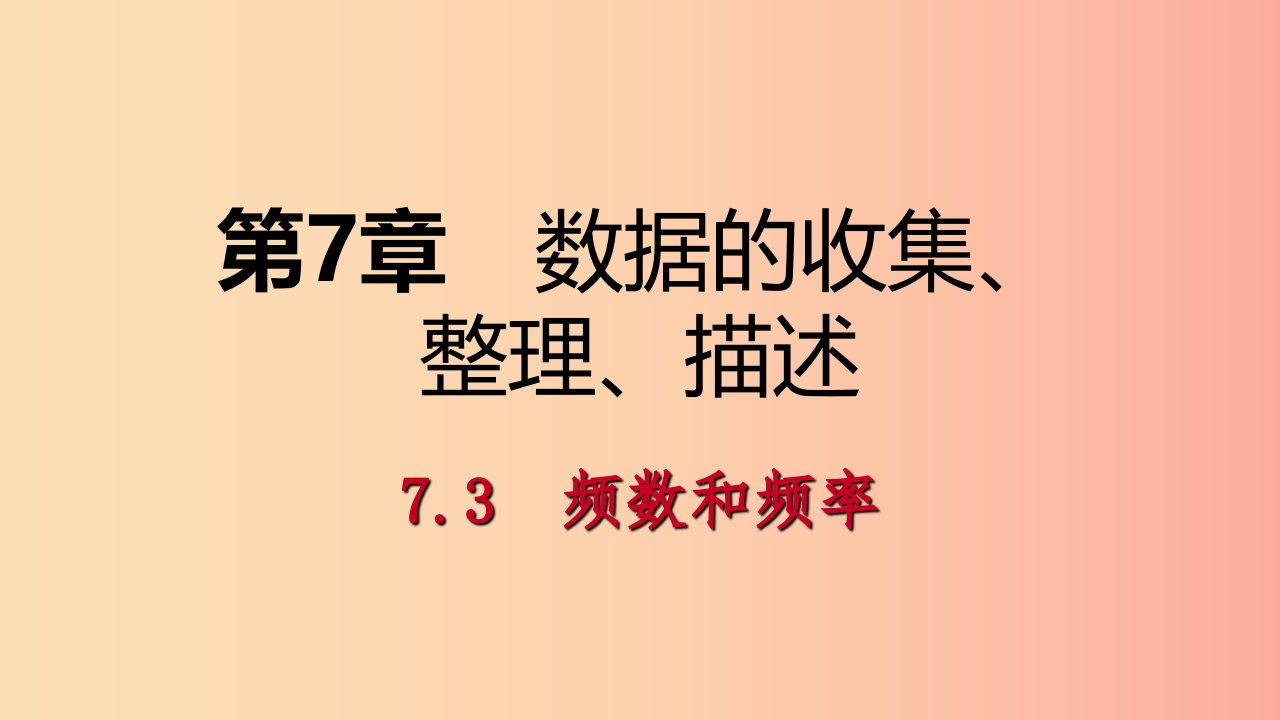 第7章　数据的收集、整理、描述

7.3　频数和频率